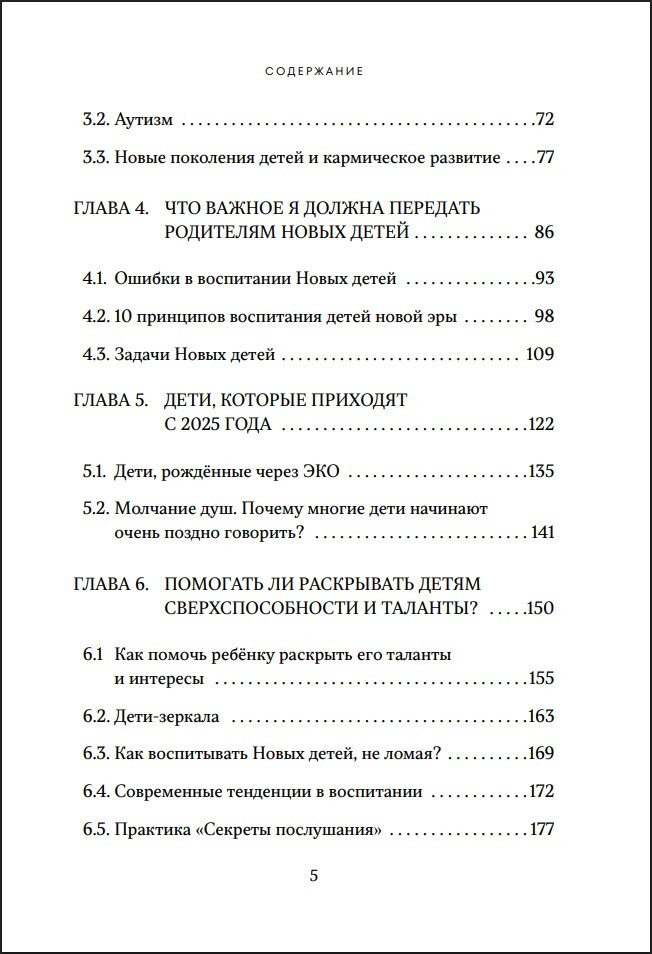 СОДЕРЖАНИЕ

3.2. Аутизм 72

3.3. Новые поколения детей и кармическое развитие 77

ГЛАВА 4. ЧТО ВАЖНОЕ Я ДОЛЖНА ПЕРЕДАТЬ РОДИТЕЛЯМ НОВЫХ ДЕТЕЙ 86

4.1. Ошибки в воспитании Новых детей 93

4.2. 10 принципов воспитания детей новой эры 98

4.3. Задачи Новых детей 109

ГЛАВА 5. ДЕТИ, КОТОРЫЕ ПРИХОДЯТ С 2025 ГОДА 122

5.1. Дети, рождённые через ЭКО 135

5.2. Молчание душ. Почему многие дети начинают очень поздно говорить? 141

ГЛАВА 6. ПОМОГАТЬ ЛИ РАСКРЫВАТЬ ДЕТЯМ СВЕРХСПОСОБНОСТИ И ТАЛАНТЫ? 150

6.1 Как помочь ребёнку раскрыть его таланты и интересы 155

6.2. Дети-зеркала 163

6.3. Как воспитывать Новых детей, не ломая? 169

6.4. Современные тенденции в воспитании 172

6.5. Практика «Секреты послушания» 177

5